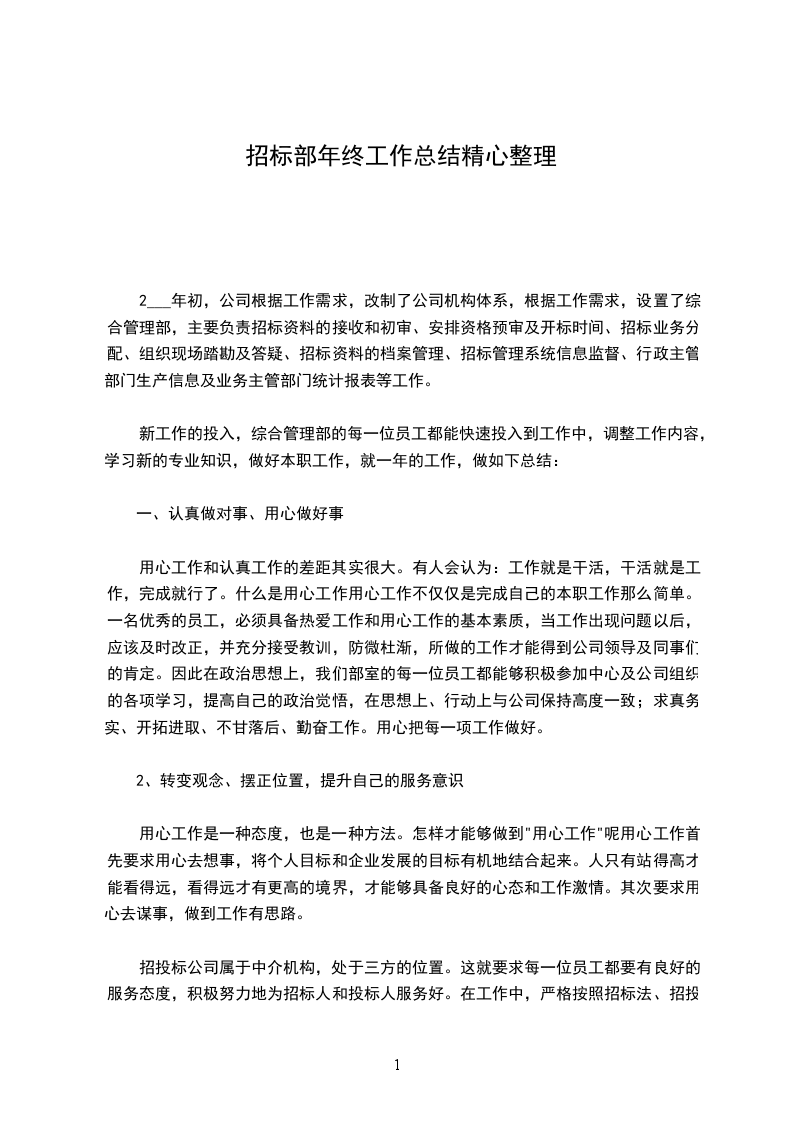 招标部年终工作总结精心整理

2___年初，公司根据工作需求，改制了公司机构体系，根据工作需求，设置了综合管理部，主要负责招标资料的接收和初审、安排资格预审及开标时间、招标业务分配、组织现场踏勘及答疑、招标资料的档案管理、招标管理系统信息监督、行政主管部门生产信息及业务主管部门统计报表等工作。

新工作的投入，综合管理部的每一位员工都能快速投入到工作中，调整工作内容，学习新的专业知识，做好本职工作，就一年的工作，做如下总结：

一、认真做对事、用心做好事

用心工作和认真工作的差距其实很大。有人会认为：工作就是干活，干活就是工作，完成就行了。什么是用心工作用心工作不仅仅是完成自己的本职工作那么简单。一名优秀的员工，必须具备热爱工作和用心工作的基本素质，当工作出现问题以后，应该及时改正，并充分接受教训，防微杜渐，所做的工作才能得到公司领导及同事们的肯定。因此在政治思想上，我们部室的每一位员工都能够积极参加中心及公司组织的各项学习，提高自己的政治觉悟，在思想上、行动上与公司保持高度一致；求真务实、开拓进取、不甘落后、勤奋工作。用心把每一项工作做好。

2、转变观念、摆正位置，提升自己的服务意识

用心工作是一种态度，也是一种方法。怎样才能够做到"用心工作"呢用心工作首先要求用心去想事，将个人目标和企业发展的目标有机地结合起来。人只有站得高才能看得远，看得远才有更高的境界，才能够具备良好的心态和工作激情。其次要求用心去谋事，做到工作有思路。

招投标公司属于中介机构，处于三方的位置。这就要求每一位员工都要有良好的服务态度，积极努力地为招标人和投标人服务好。在工作中，严格按照招标法、招投

1